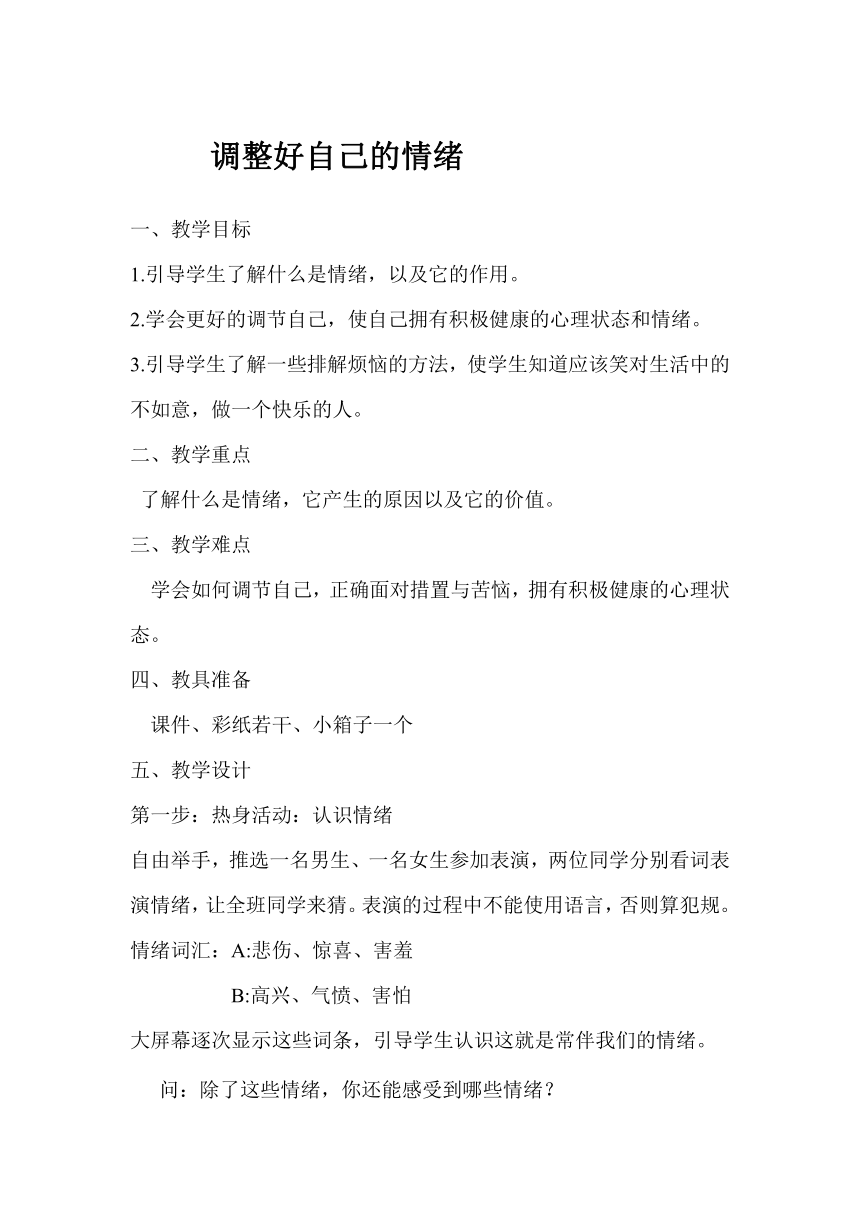 调整好自己的情绪

一、教学目标

1.引导学生了解什么是情绪，以及它的作用。

2.学会更好的调节自己，使自己拥有积极健康的心理状态和情绪。

3.引导学生了解一些排解烦恼的方法，使学生知道应该笑对生活中的不如意，做一个快乐的人。

二、教学重点

了解什么是情绪，它产生的原因以及它的价值。

三、教学难点

学会如何调节自己，正确面对措置与苦恼，拥有积极健康的心理状态。

四、教具准备

课件、彩纸若干、小箱子一个

五、教学设计

第一步：热身活动：认识情绪

自由举手，推选一名男生、一名女生参加表演，两位同学分别看词表演情绪，让全班同学来猜。表演的过程中不能使用语言，否则算犯规。

情绪词汇：A:悲伤、惊喜、害羞

B:高兴、气愤、害怕

大屏幕逐次显示这些词条，引导学生认识这就是常伴我们的情绪。

问：除了这些情绪，你还能感受到哪些情绪？